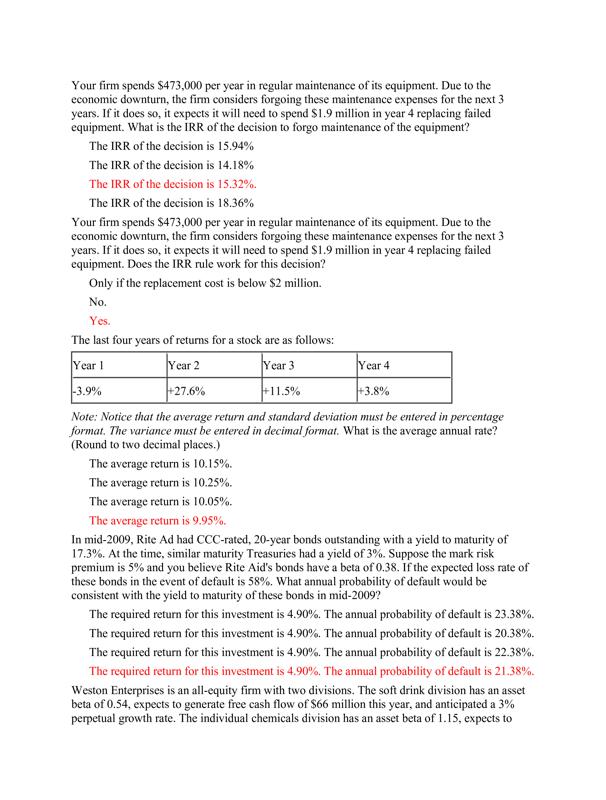 Your firm spends \$473,000 per year in regular maintenance of its equipment. Due to the economic downturn, the firm considers forgoing these maintenance expenses for the next 3 years. If it does so, it expects it will need to spend \$1.9 million in year 4 replacing failed equipment. What is the IRR of the decision to forgo maintenance of the equipment?

The IRR of the decision is 15.94%

The IRR of the decision is 14.18%

The IRR of the decision is 15.32%.

The IRR of the decision is 18.36%

Your firm spends \$473,000 per year in regular maintenance of its equipment. Due to the economic downturn, the firm considers forgoing these maintenance expenses for the next 3 years. If it does so, it expects it will need to spend \$1.9 million in year 4 replacing failed equipment. Does the IRR rule work for this decision?

Only if the replacement cost is below \$2 million.

No.

Yes.

The last four years of returns for a stock are as follows:

| Year 1 | Year 2 | Year 3 | Year 4 |
|---|---|---|---|
| -3.9% | +27.6% | +11.5% | +3.8% |

Note: Notice that the average return and standard deviation must be entered in percentage format. The variance must be entered in decimal format. What is the average annual rate? (Round to two decimal places.)

The average return is 10.15%.

The average return is 10.25%.

The average return is 10.05%.

The average return is 9.95%.

In mid-2009, Rite Ad had CCC-rated, 20-year bonds outstanding with a yield to maturity of 17.3%. At the time, similar maturity Treasuries had a yield of 3%. Suppose the mark risk premium is 5% and you believe Rite Aid's bonds have a beta of 0.38. If the expected loss rate of these bonds in the event of default is 58%. What annual probability of default would be consistent with the yield to maturity of these bonds in mid-2009?

The required return for this investment is 4.90%. The annual probability of default is 23.38%.

The required return for this investment is 4.90%. The annual probability of default is 20.38%.

The required return for this investment is 4.90%. The annual probability of default is 22.38%.

The required return for this investment is 4.90%. The annual probability of default is 21.38%.

Weston Enterprises is an all-equity firm with two divisions. The soft drink division has an asset beta of 0.54, expects to generate free cash flow of \$66 million this year, and anticipated a 3% perpetual growth rate. The individual chemicals division has an asset beta of 1.15, expects to